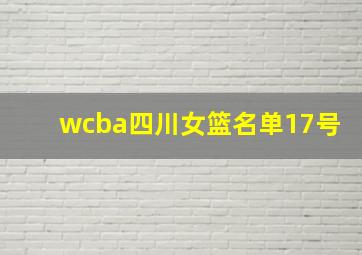 wcba四川女篮名单17号